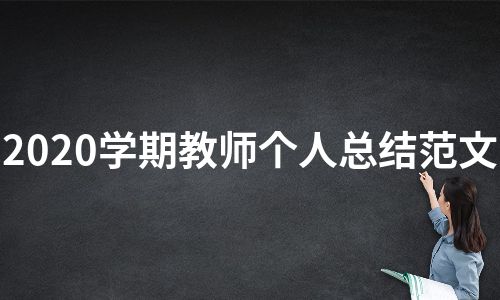 2020学期教师个人总结范文